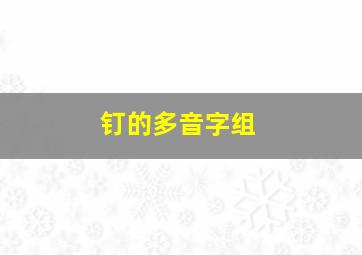 钉的多音字组